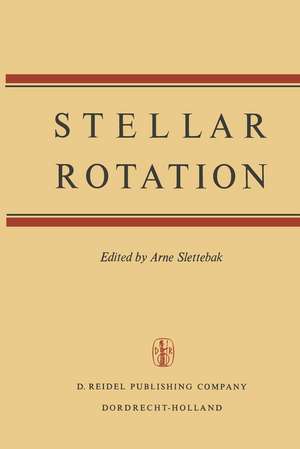 STELLAR ROTATION

Edited by Arne Slettebak

D R

D. REIDEL PUBLISHING COMPANY
DORDRECHT-HOLLAND